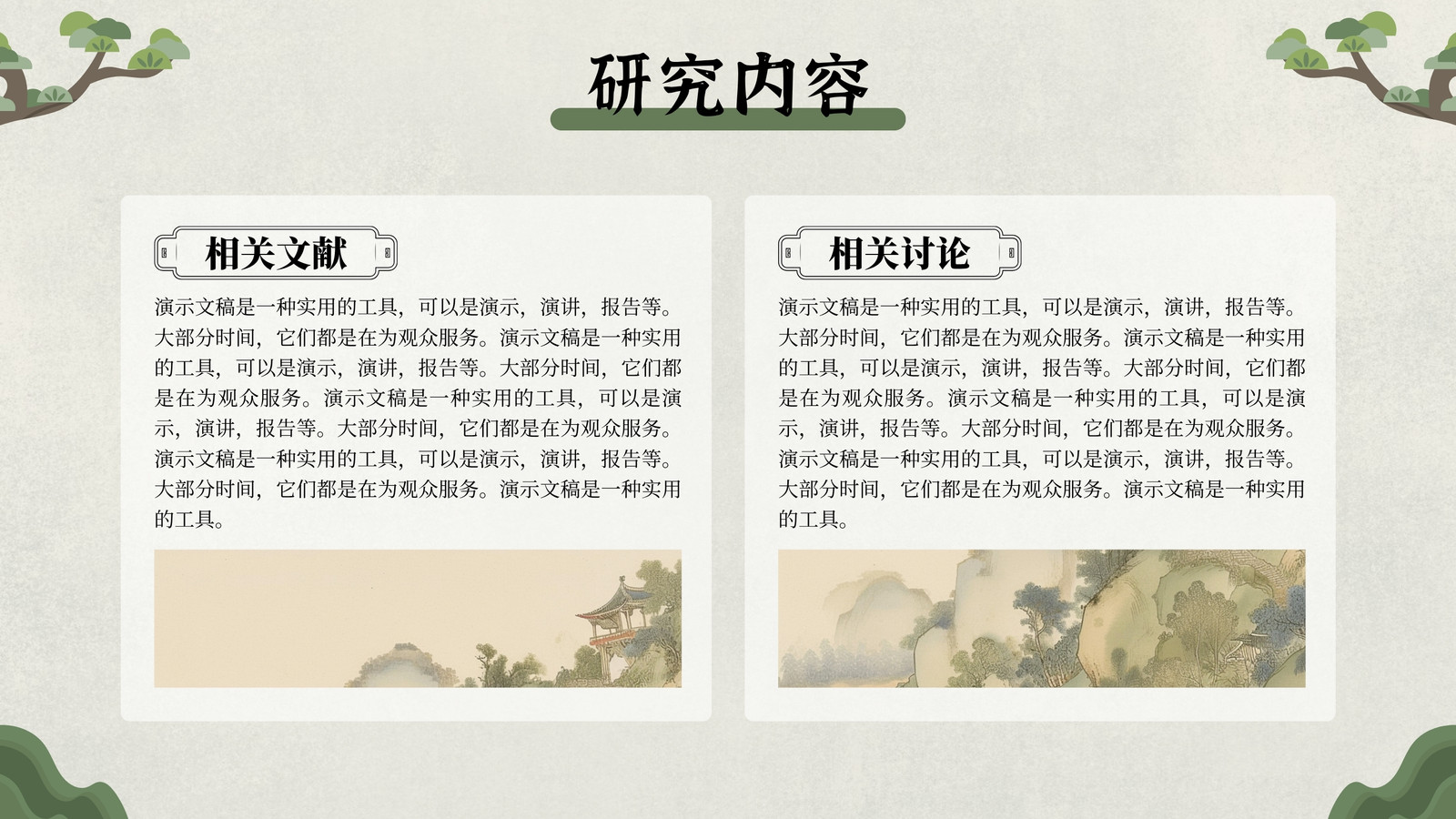 研究内容

相关文献

演示文稿是一种实用的工具，可以是演示，演讲，报告等。大部分时间，它们都是在为观众服务。演示文稿是一种实用的工具，可以是演示，演讲，报告等。大部分时间，它们都是在为观众服务。演示文稿是一种实用的工具，可以是演示，演讲，报告等。大部分时间，它们都是在为观众服务。演示文稿是一种实用的工具，可以是演示，演讲，报告等。大部分时间，它们都是在为观众服务。演示文稿是一种实用的工具。

相关讨论

演示文稿是一种实用的工具，可以是演示，演讲，报告等。大部分时间，它们都是在为观众服务。演示文稿是一种实用的工具，可以是演示，演讲，报告等。大部分时间，它们都是在为观众服务。演示文稿是一种实用的工具，可以是演示，演讲，报告等。大部分时间，它们都是在为观众服务。演示文稿是一种实用的工具，可以是演示，演讲，报告等。大部分时间，它们都是在为观众服务。演示文稿是一种实用的工具。